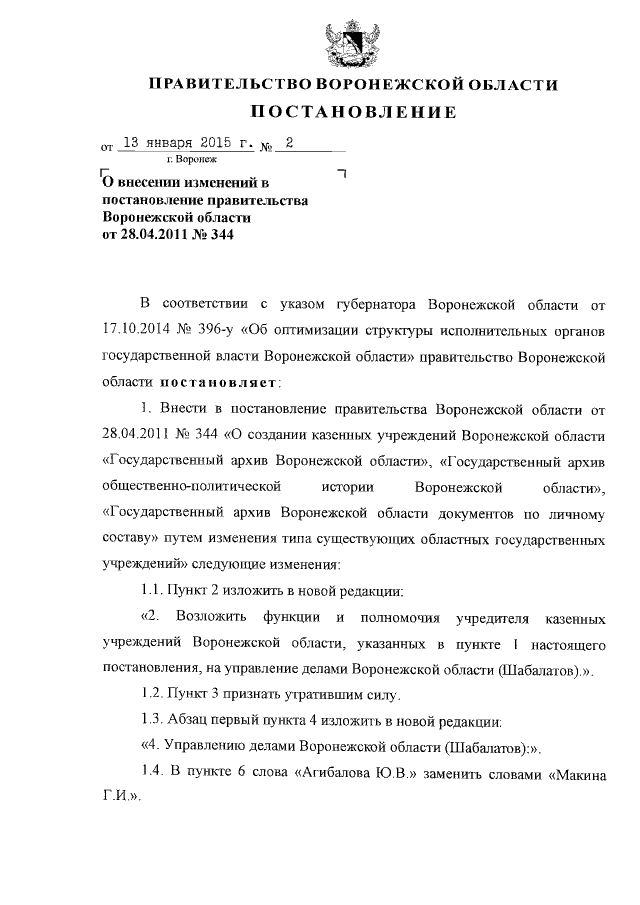 ПРАВИТЕЛЬСТВО ВОРОНЕЖСКОЙ ОБЛАСТИ

ПОСТАНОВЛЕНИЕ

от 13 января 2015 г. № 2

г. Воронеж

О внесении изменений в постановление правительства Воронежской области от 28.04.2011 № 344

В соответствии с указом губернатора Воронежской области от 17.10.2014 № 396-у «Об оптимизации структуры исполнительных органов государственной власти Воронежской области» правительство Воронежской области постановляет:

1. Внести в постановление правительства Воронежской области от 28.04.2011 № 344 «О создании казенных учреждений Воронежской области «Государственный архив Воронежской области», «Государственный архив общественно-политической истории Воронежской области», «Государственный архив Воронежской области документов по личному составу» путем изменения типа существующих областных государственных учреждений» следующие изменения:

1.1. Пункт 2 изложить в новой редакции:

«2. Возложить функции и полномочия учредителя казенных учреждений Воронежской области, указанных в пункте 1 настоящего постановления, на управление делами Воронежской области (Шабалатов).».

1.2. Пункт 3 признать утратившим силу.

1.3. Абзац первый пункта 4 изложить в новой редакции:

«4. Управлению делами Воронежской области (Шабалатов):».

1.4. В пункте 6 слова «Агибалова Ю.В.» заменить словами «Макина Г.И.».